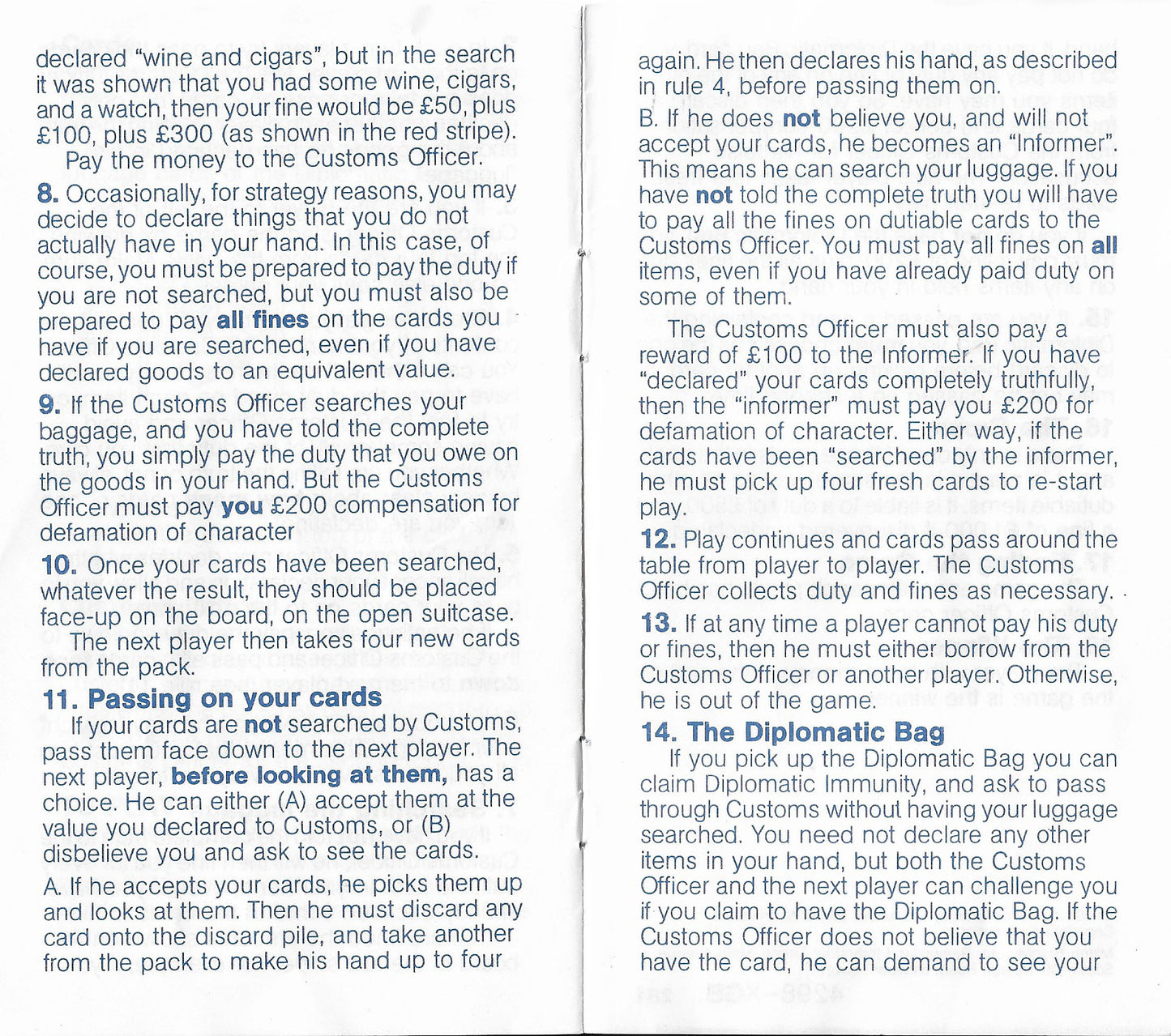 declared "wine and cigars", but in the search it was shown that you had some wine, cigars, and a watch, then your fine would be £50, plus £100, plus £300 (as shown in the red stripe).

Pay the money to the Customs Officer.

8. Occasionally, for strategy reasons, you may decide to declare things that you do not actually have in your hand. In this case, of course, you must be prepared to pay the duty if you are not searched, but you must also be prepared to pay all fines on the cards you have if you are searched, even if you have declared goods to an equivalent value.

9. If the Customs Officer searches your baggage, and you have told the complete truth, you simply pay the duty that you owe on the goods in your hand. But the Customs Officer must pay you £200 compensation for defamation of character

10. Once your cards have been searched, whatever the result, they should be placed face-up on the board, on the open suitcase.

The next player then takes four new cards from the pack.

11. Passing on your cards

If your cards are not searched by Customs, pass them face down to the next player. The next player, before looking at them, has a choice. He can either (A) accept them at the value you declared to Customs, or (B) disbelieve you and ask to see the cards.

A. If he accepts your cards, he picks them up and looks at them. Then he must discard any card onto the discard pile, and take another from the pack to make his hand up to four again. He then declares his hand, as described in rule 4, before passing them on.

B. If he does not believe you, and will not accept your cards, he becomes an "Informer". This means he can search your luggage. If you have not told the complete truth you will have to pay all the fines on dutiable cards to the Customs Officer. You must pay all fines on all items, even if you have already paid duty on some of them.

The Customs Officer must also pay a reward of £100 to the Informer. If you have "declared" your cards completely truthfully, then the "informer" must pay you £200 for defamation of character. Either way, if the cards have been "searched" by the informer, he must pick up four fresh cards to re-start play.

12. Play continues and cards pass around the table from player to player. The Customs Officer collects duty and fines as necessary.

13. If at any time a player cannot pay his duty or fines, then he must either borrow from the Customs Officer or another player. Otherwise, he is out of the game.

14. The Diplomatic Bag

If you pick up the Diplomatic Bag you can claim Diplomatic Immunity, and ask to pass through Customs without having your luggage searched. You need not declare any other items in your hand, but both the Customs Officer and the next player can challenge you if you claim to have the Diplomatic Bag. If the Customs Officer does not believe that you have the card, he can demand to see your